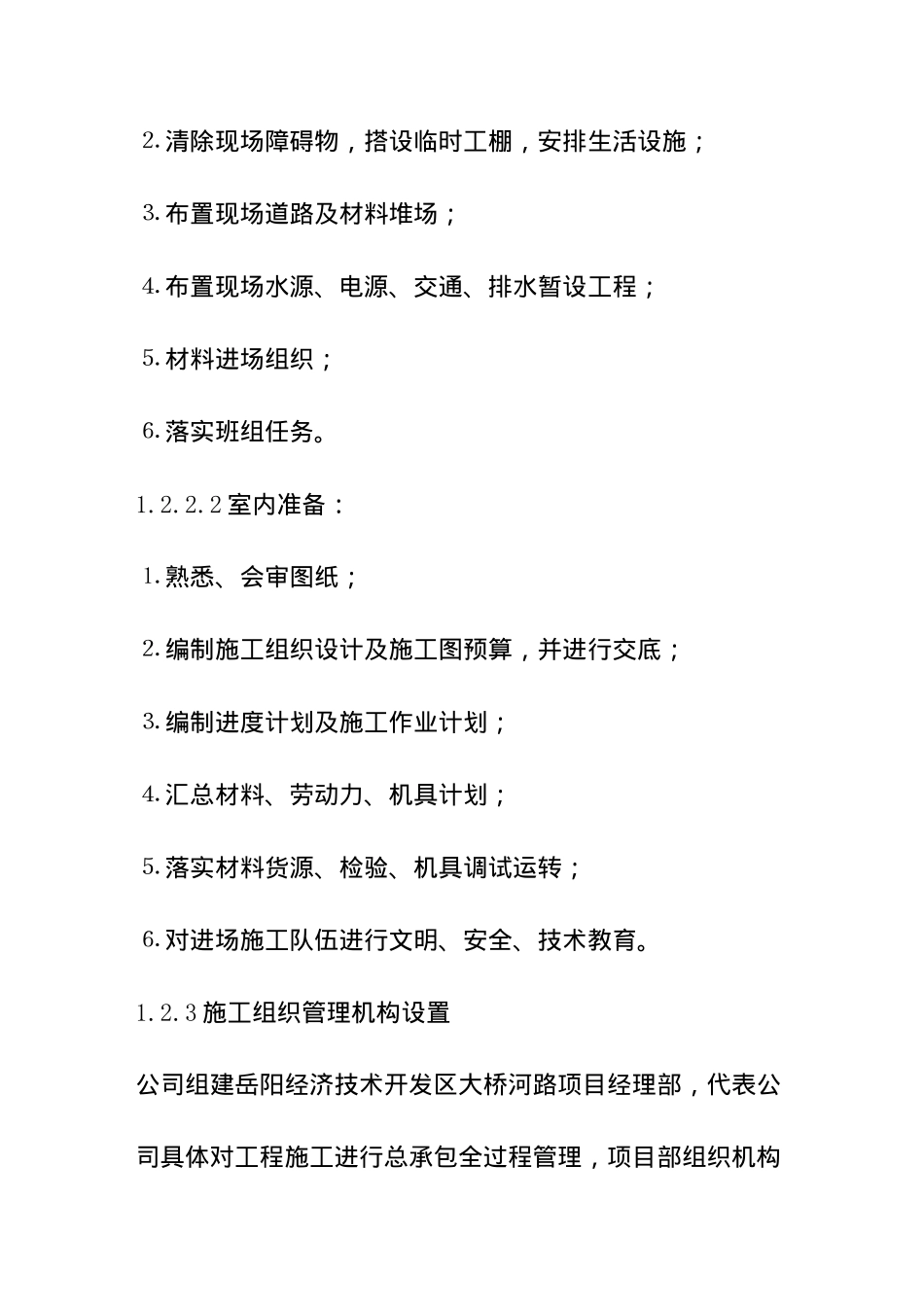 2.清除现场障碍物，搭设临时工棚，安排生活设施；

3.布置现场道路及材料堆场；

4.布置现场水源、电源、交通、排水暂设工程；

5.材料进场组织；

6.落实班组任务。

1.2.2.2室内准备：

1.熟悉、会审图纸；

2.编制施工组织设计及施工图预算，并进行交底；

3.编制进度计划及施工作业计划；

4.汇总材料、劳动力、机具计划；

5.落实材料货源、检验、机具调试运转；

6.对进场施工队伍进行文明、安全、技术教育。

1.2.3施工组织管理机构设置

公司组建岳阳经济技术开发区大桥河路项目经理部，代表公司具体对工程施工进行总承包全过程管理，项目部组织机构